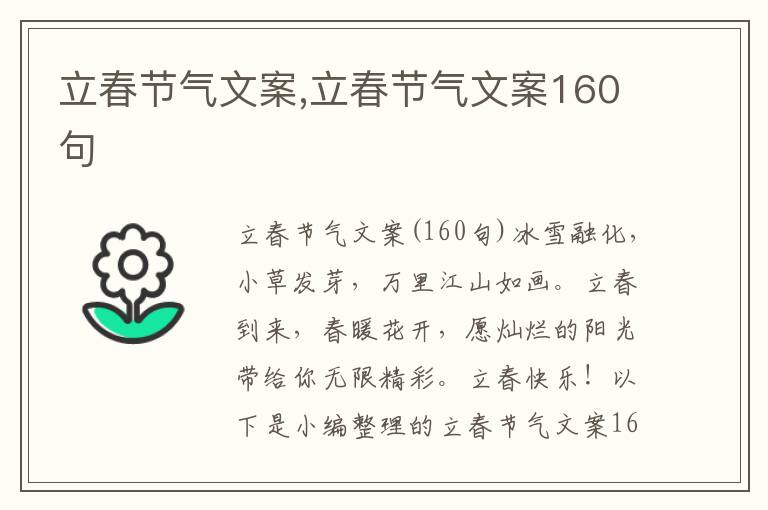 立春节气文案,立春节气文案160句

立春节气文案(160句)冰雪融化,小草发芽,万里江山如画。立春到来,春暖花开,愿灿烂的阳光带给你无限精彩。立春快乐!以下是小编整理的立春节气文案16